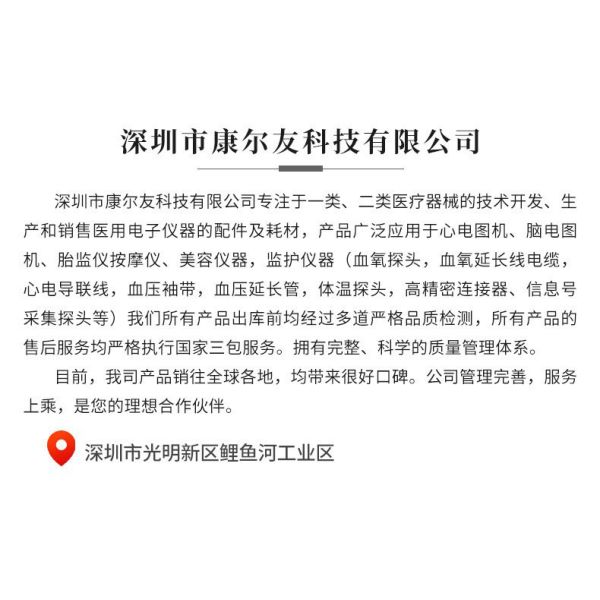 深圳市康尔友科技有限公司

深圳市康尔友科技有限公司专注于一类、二类医疗器械的技术开发、生产和销售医用电子仪器的配件及耗材，产品广泛应用于心电图机、脑电图机、胎监仪按摩仪、美容仪器，监护仪器（血氧探头，血氧延长线电缆，心电导联线，血压袖带，血压延长管，体温探头，高精密连接器、信息号采集探头等）我们所有产品出库前均经过多道严格品质检测，所有产品的售后服务均严格执行国家三包服务。拥有完整、科学的质量管理体系。

目前，我司产品销往全球各地，均带来很好口碑。公司管理完善，服务上乘，是您的理想合作伙伴。

深圳市光明新区鲤鱼河工业区